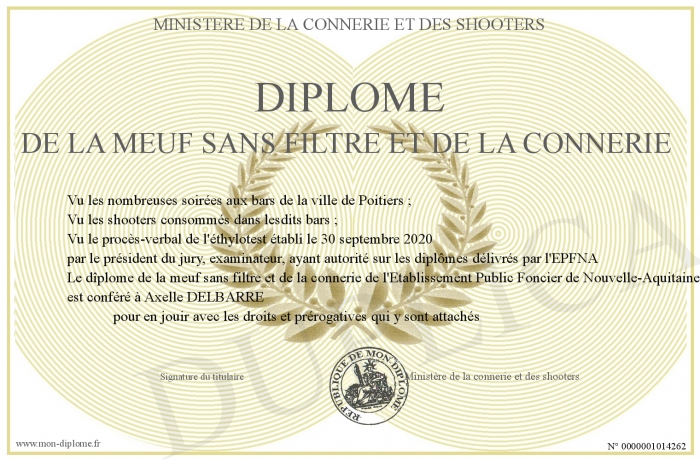 MINISTERE DE LA CONNERIE ET DES SHOOTERS

DIPLOME
DE LA MEUF SANS FILTRE ET DE LA CONNERIE

Vu les nombreuses soirées aux bars de la ville de Poitiers ;
Vu les shooters consommés dans lesdits bars ;
Vu le procès-verbal de l'éthylotest établi le 30 septembre 2020
par le président du jury, examinateur, ayant autorité sur les diplômes délivrés par l'EPFNA
Le diplome de la meuf sans filtre et de la connerie de l'Etablissement Public Foncier de Nouvelle-Aquitaine
est conféré à Axelle DELBARRE
pour en jouir avec les droits et prérogatives qui y sont attachés

Signature du titulaire

REPUBLIQUE DE MON DIPLOME

Ministère de la connerie et des shooters

DUPLICATA

www.mon-diplome.fr

N° 0000001014262